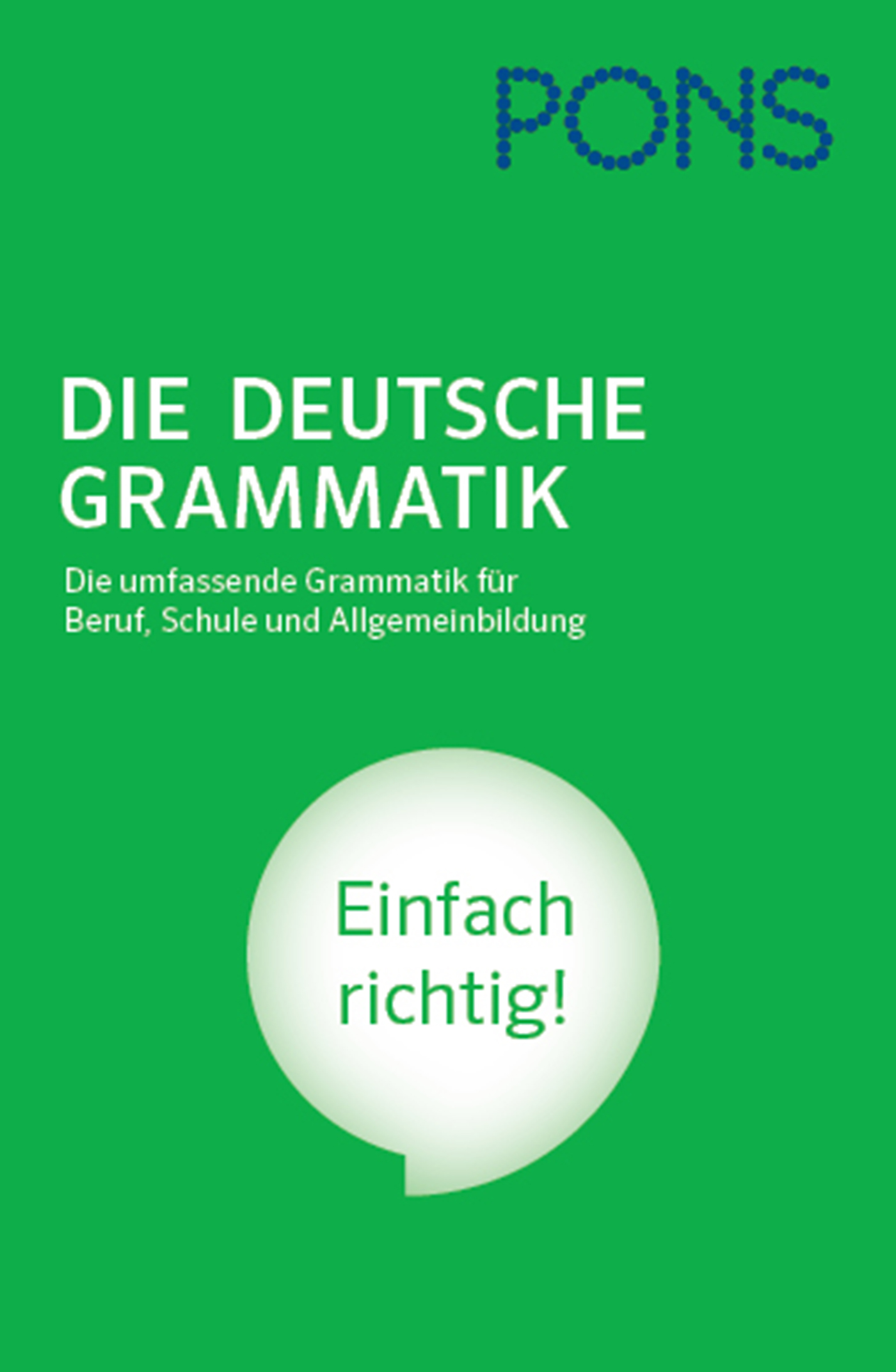 PONS

DIE DEUTSCHE GRAMMATIK

Die umfassende Grammatik für Beruf, Schule und Allgemeinbildung

Einfach richtig!